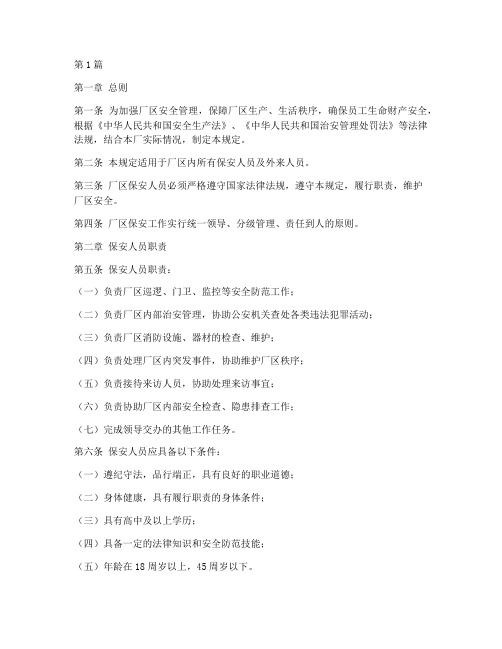 第1篇

第一章 总则

第一条 为加强厂区安全管理，保障厂区生产、生活秩序，确保员工生命财产安全，根据《中华人民共和国安全生产法》、《中华人民共和国治安管理处罚法》等法律法规，结合本厂实际情况，制定本规定。

第二条 本规定适用于厂区内所有保安人员及外来人员。

第三条 厂区保安人员必须严格遵守国家法律法规，遵守本规定，履行职责，维护厂区安全。

第四条 厂区保安工作实行统一领导、分级管理、责任到人的原则。

第二章 保安人员职责

第五条 保安人员职责：

（一）负责厂区巡逻、门卫、监控等安全防范工作；

（二）负责厂区内部治安管理，协助公安机关查处各类违法犯罪活动；

（三）负责厂区消防设施、器材的检查、维护；

（四）负责处理厂区内突发事件，协助维护厂区秩序；

（五）负责接待来访人员，协助处理来访事宜；

（六）负责协助厂区内部安全检查、隐患排查工作；

（七）完成领导交办的其他工作任务。

第六条 保安人员应具备以下条件：

（一）遵纪守法，品行端正，具有良好的职业道德；

（二）身体健康，具有履行职责的身体条件；

（三）具有高中及以上学历；

（四）具备一定的法律知识和安全防范技能；

（五）年龄在18周岁以上，45周岁以下。